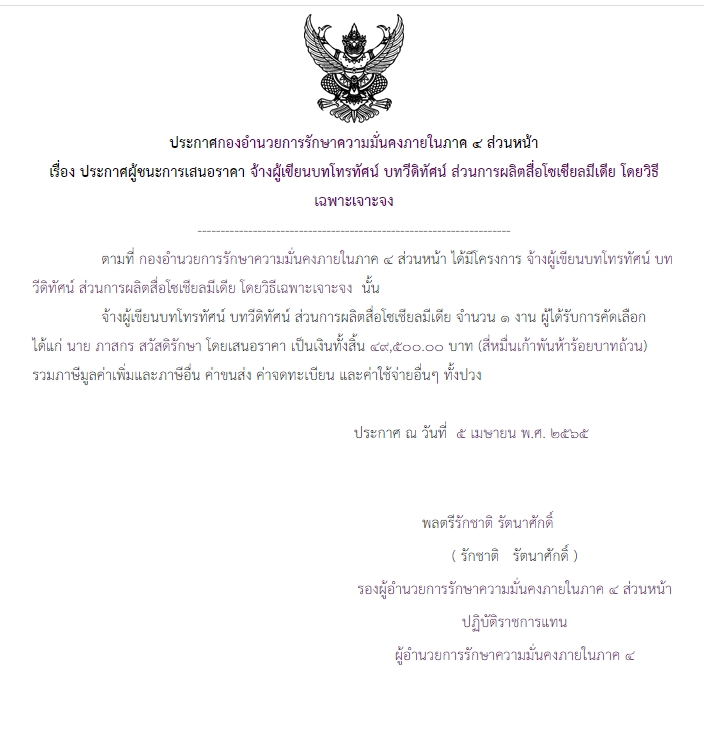 ประกาศกองอำนวยการรักษาความมั่นคงภายในภาค ๔ ส่วนหน้า
เรื่อง ประกาศผู้ชนะการเสนอราคา จ้างผู้เขียนบทโทรทัศน์ บทวีดิทัศน์ ส่วนการผลิตสื่อโซเชียลมีเดีย โดยวิธีเฉพาะเจาะจง

--------------------------------------------------------------------

ตามที่ กองอำนวยการรักษาความมั่นคงภายในภาค ๔ ส่วนหน้า ได้มีโครงการ จ้างผู้เขียนบทโทรทัศน์ บทวีดิทัศน์ ส่วนการผลิตสื่อโซเชียลมีเดีย โดยวิธีเฉพาะเจาะจง นั้น

จ้างผู้เขียนบทโทรทัศน์ บทวีดิทัศน์ ส่วนการผลิตสื่อโซเชียลมีเดีย จำนวน ๑ งาน ผู้ได้รับการคัดเลือก ได้แก่ นาย ภาสกร สวัสดิรักษา โดยเสนอราคา เป็นเงินทั้งสิ้น ๔๙,๕๐๐.๐๐ บาท (สี่หมื่นเก้าพันห้าร้อยบาทถ้วน) รวมภาษีมูลค่าเพิ่มและภาษีอื่น ค่าขนส่ง ค่าจดทะเบียน และค่าใช้จ่ายอื่นๆ ทั้งปวง

ประกาศ ณ วันที่ ๕ เมษายน พ.ศ. ๒๕๖๕

พลตรีรักชาติ รัตนาศักดิ์
( รักชาติ รัตนาศักดิ์ )
รองผู้อำนวยการรักษาความมั่นคงภายในภาค ๔ ส่วนหน้า
ปฏิบัติราชการแทน
ผู้อำนวยการรักษาความมั่นคงภายในภาค ๔